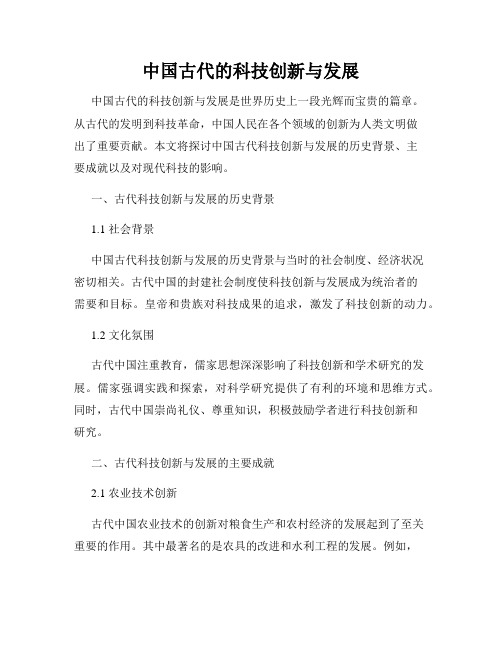 中国古代的科技创新与发展

中国古代的科技创新与发展是世界历史上一段光辉而宝贵的篇章。从古代的发明到科技革命，中国人民在各个领域的创新为人类文明做出了重要贡献。本文将探讨中国古代科技创新与发展的历史背景、主要成就以及对现代科技的影响。

一、古代科技创新与发展的历史背景

1.1 社会背景

中国古代科技创新与发展的历史背景与当时的社会制度、经济状况密切相关。古代中国的封建社会制度使科技创新与发展成为统治者的需要和目标。皇帝和贵族对科技成果的追求，激发了科技创新的动力。

1.2 文化氛围

古代中国注重教育，儒家思想深深影响了科技创新和学术研究的发展。儒家强调实践和探索，对科学研究提供了有利的环境和思维方式。同时，古代中国崇尚礼仪、尊重知识，积极鼓励学者进行科技创新和研究。

二、古代科技创新与发展的主要成就

2.1 农业技术创新

古代中国农业技术的创新对粮食生产和农村经济的发展起到了至关重要的作用。其中最著名的是农具的改进和水利工程的发展。例如，